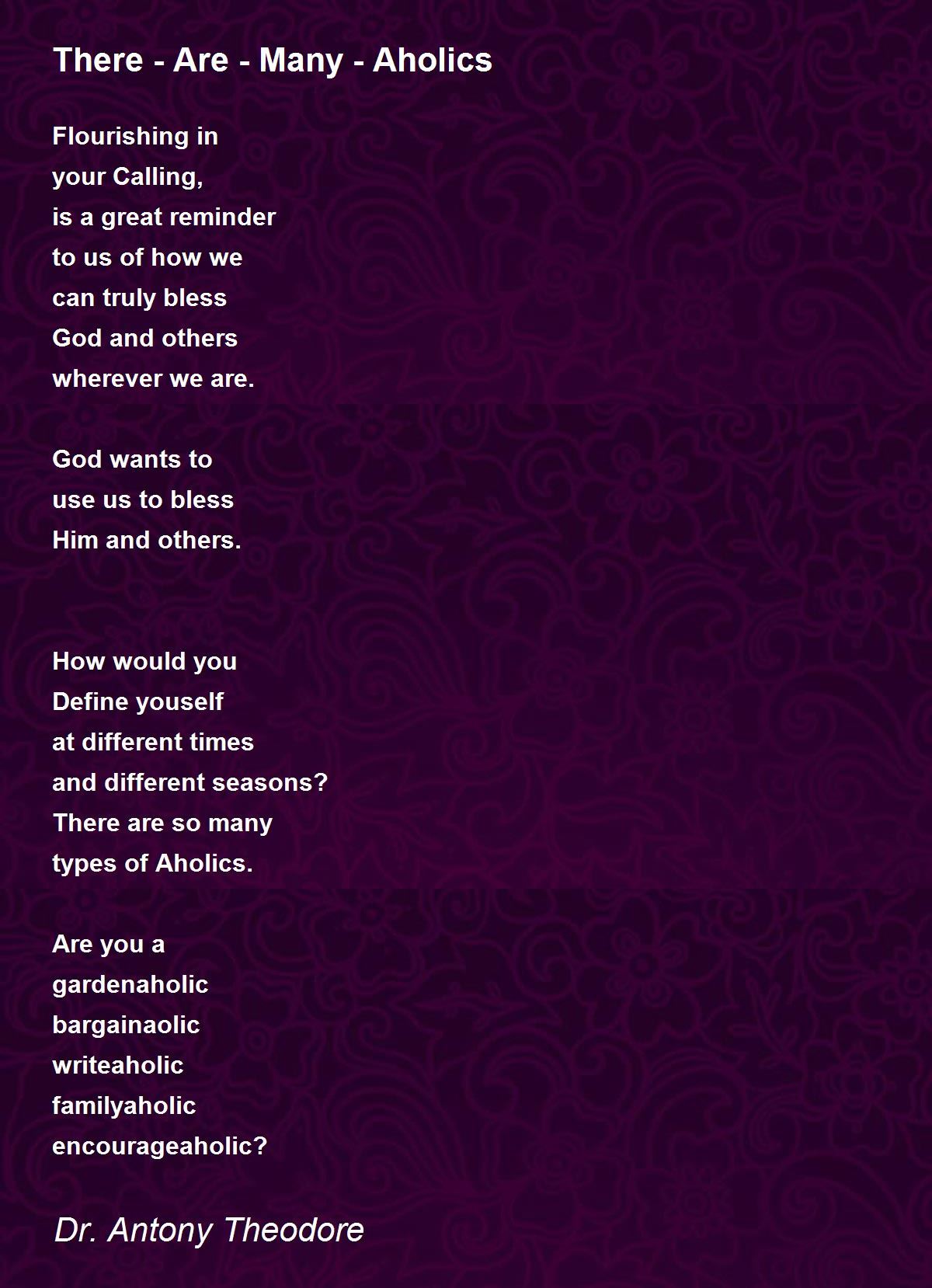 There - Are - Many - Aholics

Flourishing in
your Calling,
is a great reminder
to us of how we
can truly bless
God and others
wherever we are.

God wants to
use us to bless
Him and others.

How would you
Define youself
at different times
and different seasons?
There are so many
types of Aholics.

Are you a
gardenaholic
bargainaolic
writeaholic
familyaholic
encourageaholic?

Dr. Antony Theodore